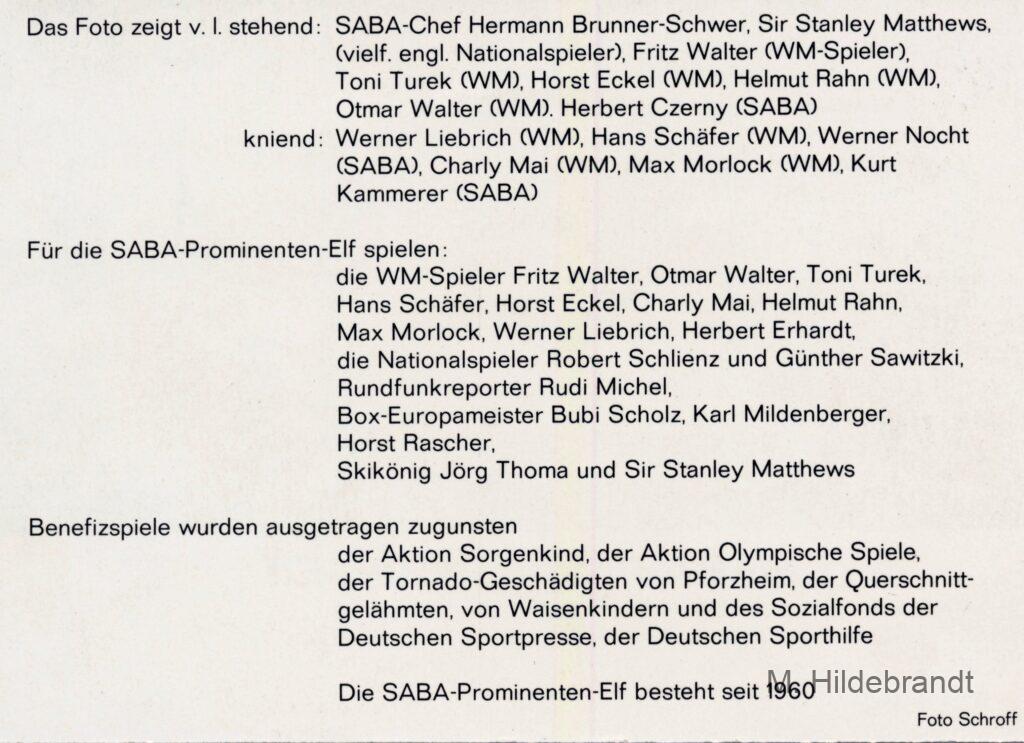 Das Foto zeigt v. l. stehend: SABA-Chef Hermann Brunner-Schwer, Sir Stanley Matthews, (vielf. engl. Nationalspieler), Fritz Walter (WM-Spieler), Toni Turek (WM), Horst Eckel (WM), Helmut Rahn (WM), Otmar Walter (WM). Herbert Czerny (SABA)

kniend: Werner Liebrich (WM), Hans Schäfer (WM), Werner Nocht (SABA), Charly Mai (WM), Max Morlock (WM), Kurt Kammerer (SABA)

Für die SABA-Prominenten-Elf spielen:

die WM-Spieler Fritz Walter, Otmar Walter, Toni Turek, Hans Schäfer, Horst Eckel, Charly Mai, Helmut Rahn, Max Morlock, Werner Liebrich, Herbert Erhardt,
die Nationalspieler Robert Schlienz und Günther Sawitzki,
Rundfunkreporter Rudi Michel,
Box-Europameister Bubi Scholz, Karl Mildenberger,
Horst Rascher,
Skikönig Jörg Thoma und Sir Stanley Matthews

Benefizspiele wurden ausgetragen zugunsten

der Aktion Sorgenkind, der Aktion Olympische Spiele, der Tornado-Geschädigten von Pforzheim, der Querschnittgelähmten, von Waisenkindern und des Sozialfonds der Deutschen Sportpresse, der Deutschen Sporthilfe

Die SABA-Prominenten-Elf besteht seit 1960

Foto Schroff

M. Hildebrandt